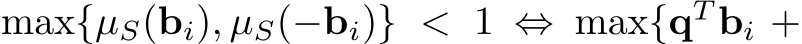 $\max\{\mu_S(\mathbf{b}_i), \mu_S(-\mathbf{b}_i)\} < 1 \Leftrightarrow \max\{\mathbf{q}^T\mathbf{b}_i +$